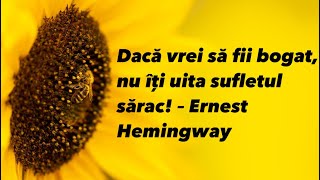 Dacă vrei să fii bogat, nu îți uita sufletul sărac! – Ernest Hemingway